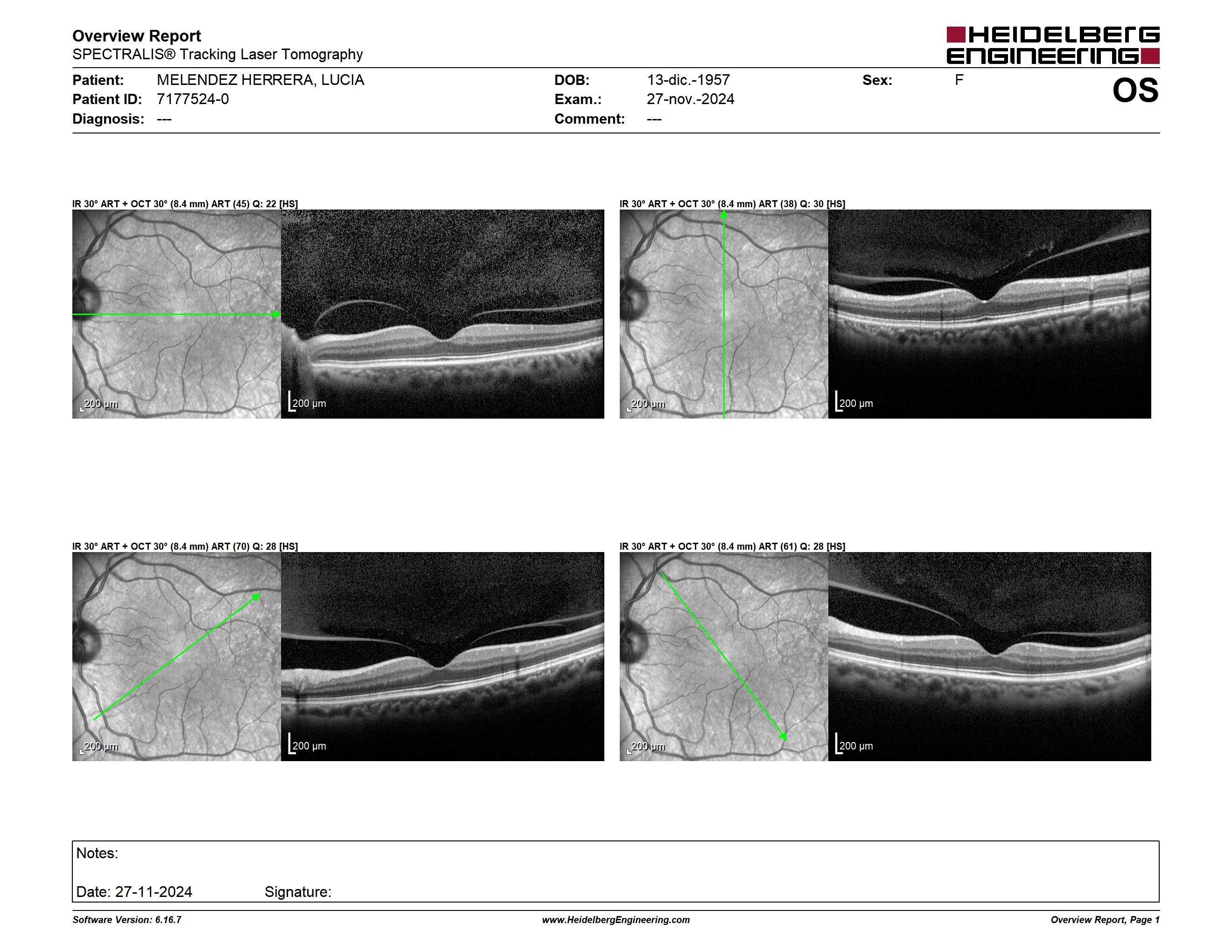 Overview Report
SPECTRALIS® Tracking Laser Tomography

HEIDELBERG ENGINEERING

Patient: MELENDEZ HERRERA, LUCIA
Patient ID: 7177524-0
Diagnosis: ---

DOB: 13-dic.-1957
Exam.: 27-nov.-2024
Comment: ---

Sex: F

OS

IR 30° ART + OCT 30° (8.4 mm) ART (45) Q: 22 [HS]

200 µm

200 µm

IR 30° ART + OCT 30° (8.4 mm) ART (38) Q: 30 [HS]

200 µm

200 µm

IR 30° ART + OCT 30° (8.4 mm) ART (70) Q: 28 [HS]

200 µm

200 µm

IR 30° ART + OCT 30° (8.4 mm) ART (61) Q: 28 [HS]

200 µm

200 µm

Notes:

Date: 27-11-2024 Signature:

Software Version: 6.16.7
www.HeidelbergEngineering.com
Overview Report, Page 1